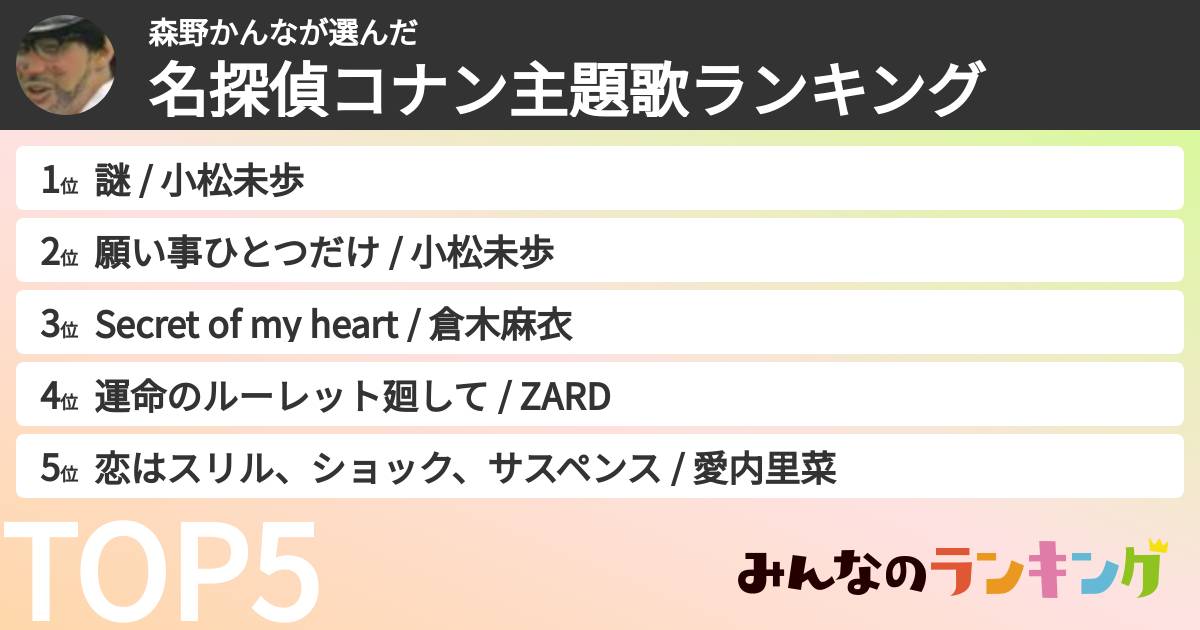 森野かんなが選んだ
名探偵コナン主題歌ランキング

1位 謎 / 小松未歩

2位 願い事ひとつだけ / 小松未歩

3位 Secret of my heart / 倉木麻衣

4位 運命のルーレット廻して / ZARD

5位 恋はスリル、ショック、サスペンス / 愛内里菜

TOP5

みんなのランキング